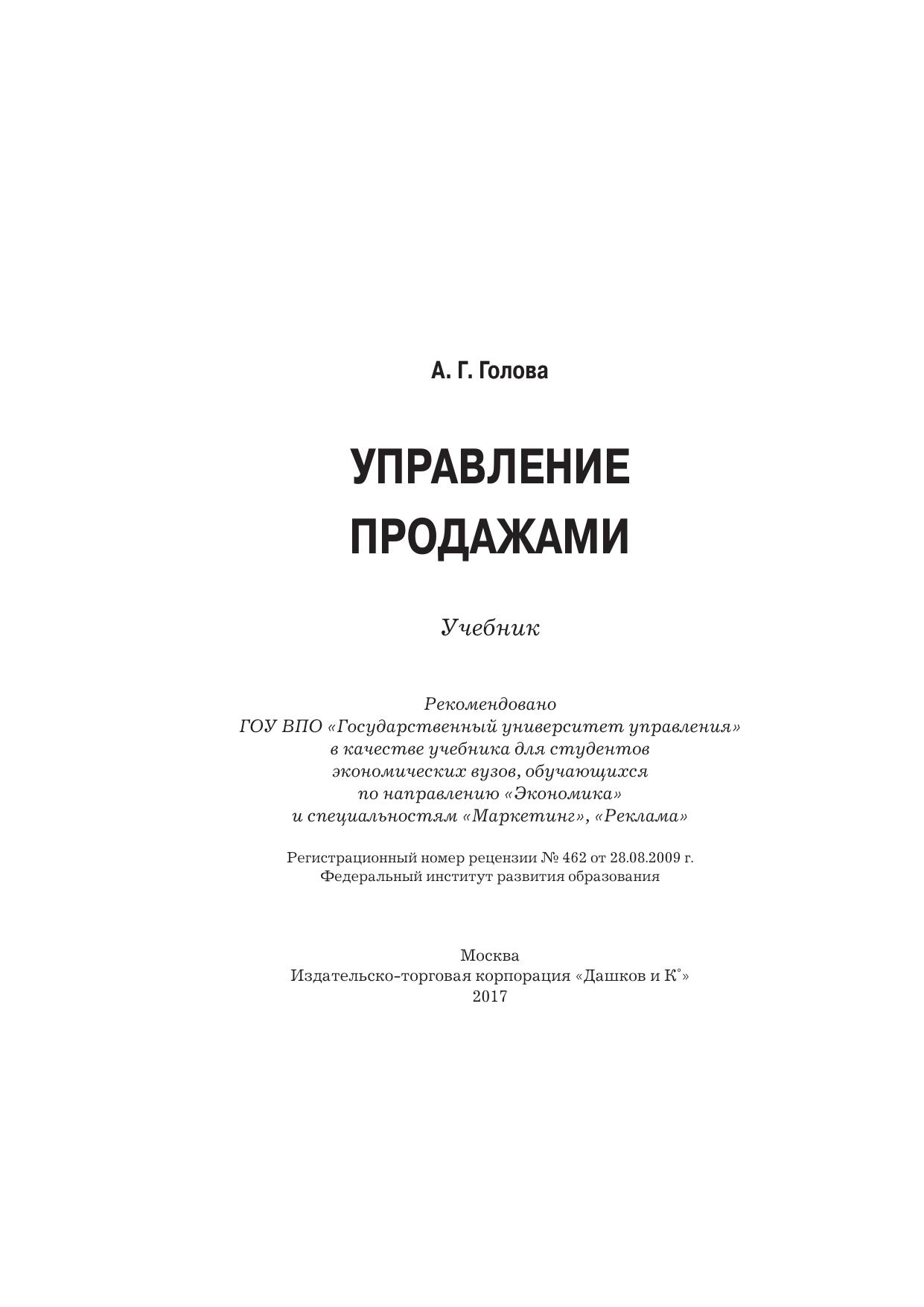 А. Г. Голова

УПРАВЛЕНИЕ ПРОДАЖАМИ

Учебник

Рекомендовано
ГОУ ВПО «Государственный университет управления»
в качестве учебника для студентов
экономических вузов, обучающихся
по направлению «Экономика»
и специальностям «Маркетинг», «Реклама»

Регистрационный номер рецензии № 462 от 28.08.2009 г.
Федеральный институт развития образования

Москва
Издательско-торговая корпорация «Дашков и К°»
2017